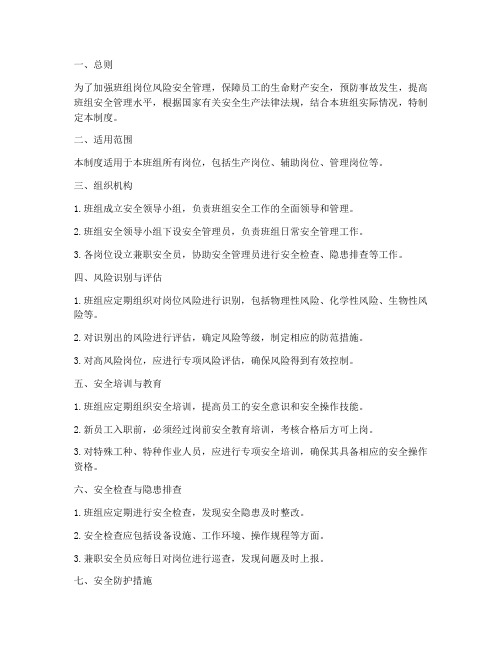 一、总则

为了加强班组岗位风险安全管理，保障员工的生命财产安全，预防事故发生，提高班组安全管理水平，根据国家有关安全生产法律法规，结合本班组实际情况，特制定本制度。

二、适用范围

本制度适用于本班组所有岗位，包括生产岗位、辅助岗位、管理岗位等。

三、组织机构

1. 班组成立安全领导小组，负责班组安全工作的全面领导和管理。

2. 班组安全领导小组下设安全管理员，负责班组日常安全管理工作。

3. 各岗位设立兼职安全员，协助安全管理员进行安全检查、隐患排查等工作。

四、风险识别与评估

1. 班组应定期组织对岗位风险进行识别，包括物理性风险、化学性风险、生物性风险等。

2. 对识别出的风险进行评估，确定风险等级，制定相应的防范措施。

3. 对高风险岗位，应进行专项风险评估，确保风险得到有效控制。

五、安全培训与教育

1. 班组应定期组织安全培训，提高员工的安全意识和安全操作技能。

2. 新员工入职前，必须经过岗前安全教育培训，考核合格后方可上岗。

3. 对特殊工种、特种作业人员，应进行专项安全培训，确保其具备相应的安全操作资格。

六、安全检查与隐患排查

1. 班组应定期进行安全检查，发现安全隐患及时整改。

2. 安全检查应包括设备设施、工作环境、操作规程等方面。

3. 兼职安全员应每日对岗位进行巡查，发现问题及时上报。

七、安全防护措施